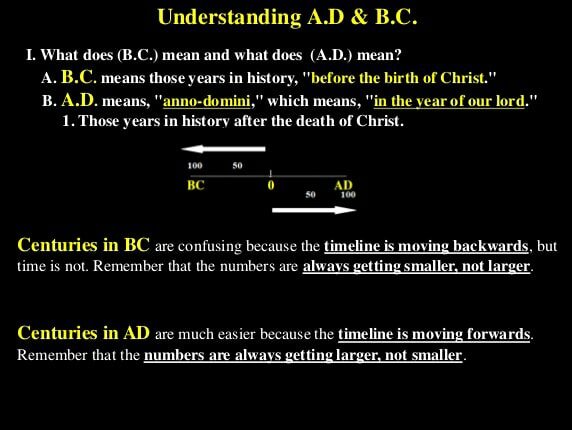 Understanding A.D & B.C.

I. What does (B.C.) mean and what does (A.D.) mean?

A. B.C. means those years in history, "before the birth of Christ."

B. A.D. means, "anno-domini," which means, "in the year of our lord."

1. Those years in history after the death of Christ.

100 50

BC 0 AD

50 100

Centuries in BC are confusing because the timeline is moving backwards, but time is not. Remember that the numbers are always getting smaller, not larger.

Centuries in AD are much easier because the timeline is moving forwards. Remember that the numbers are always getting larger, not smaller.